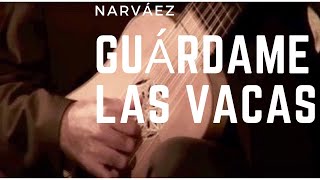 NARVÁEZ

GUÁRDAME LAS VACAS